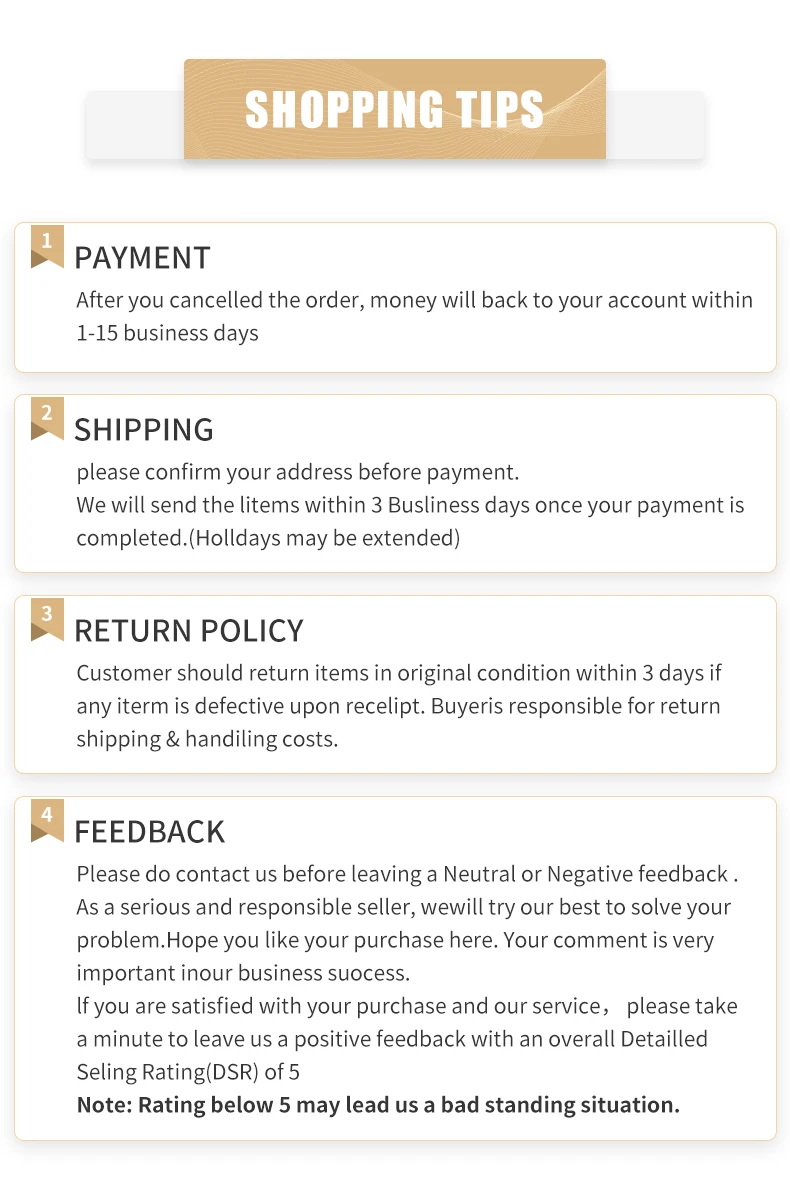 SHOPPING TIPS

1
PAYMENT
After you cancelled the order, money will back to your account within 1-15 business days

2
SHIPPING
please confirm your address before payment.
We will send the litems within 3 Busliness days once your payment is completed.(Holldays may be extended)

3
RETURN POLICY
Customer should return items in original condition within 3 days if any iterm is defective upon recelipt. Buyeris responsible for return shipping & handiling costs.

4
FEEDBACK
Please do contact us before leaving a Neutral or Negative feedback . As a serious and responsible seller, wewill try our best to solve your problem.Hope you like your purchase here. Your comment is very important inour business suocess.
lf you are satisfied with your purchase and our service， please take a minute to leave us a positive feedback with an overall Detailled Seling Rating(DSR) of 5
Note: Rating below 5 may lead us a bad standing situation.